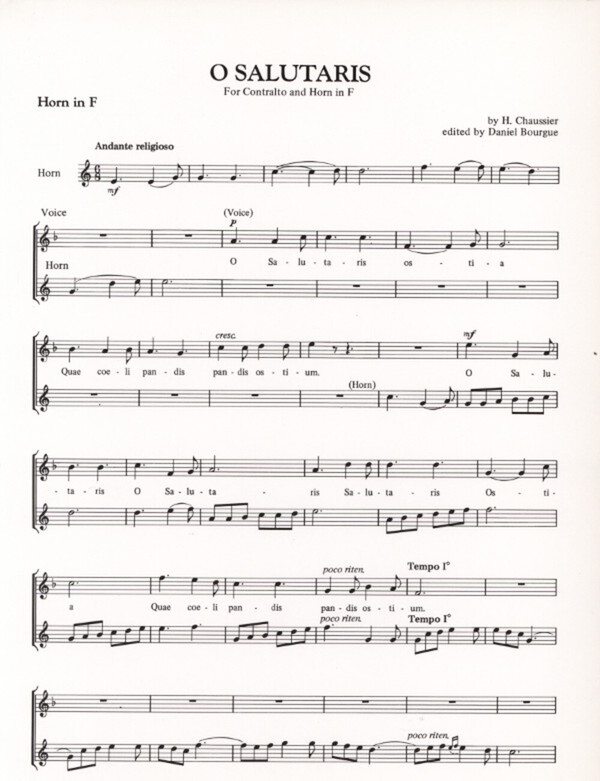 O SALUTARIS
For Contralto and Horn in F

Horn in F

by H. Chaussier
edited by Daniel Bourgue

Andante religioso

Horn

mf

Voice

(Voice)

p

O Sa - lu - ta - ris os - ti - a

Horn

cresc.

mf

Quae coe - li pan - dis pan - dis os - ti - um. O Sa - lu -

(Horn)

- ta - ris O Sa - lu - ta - ris Sa - lu - ta - ris Os - ti -

poco riten.

Tempo I°

a Quae coe - li pan - dis pan - dis os - ti - um.

poco riten.

Tempo I°

poco riten.